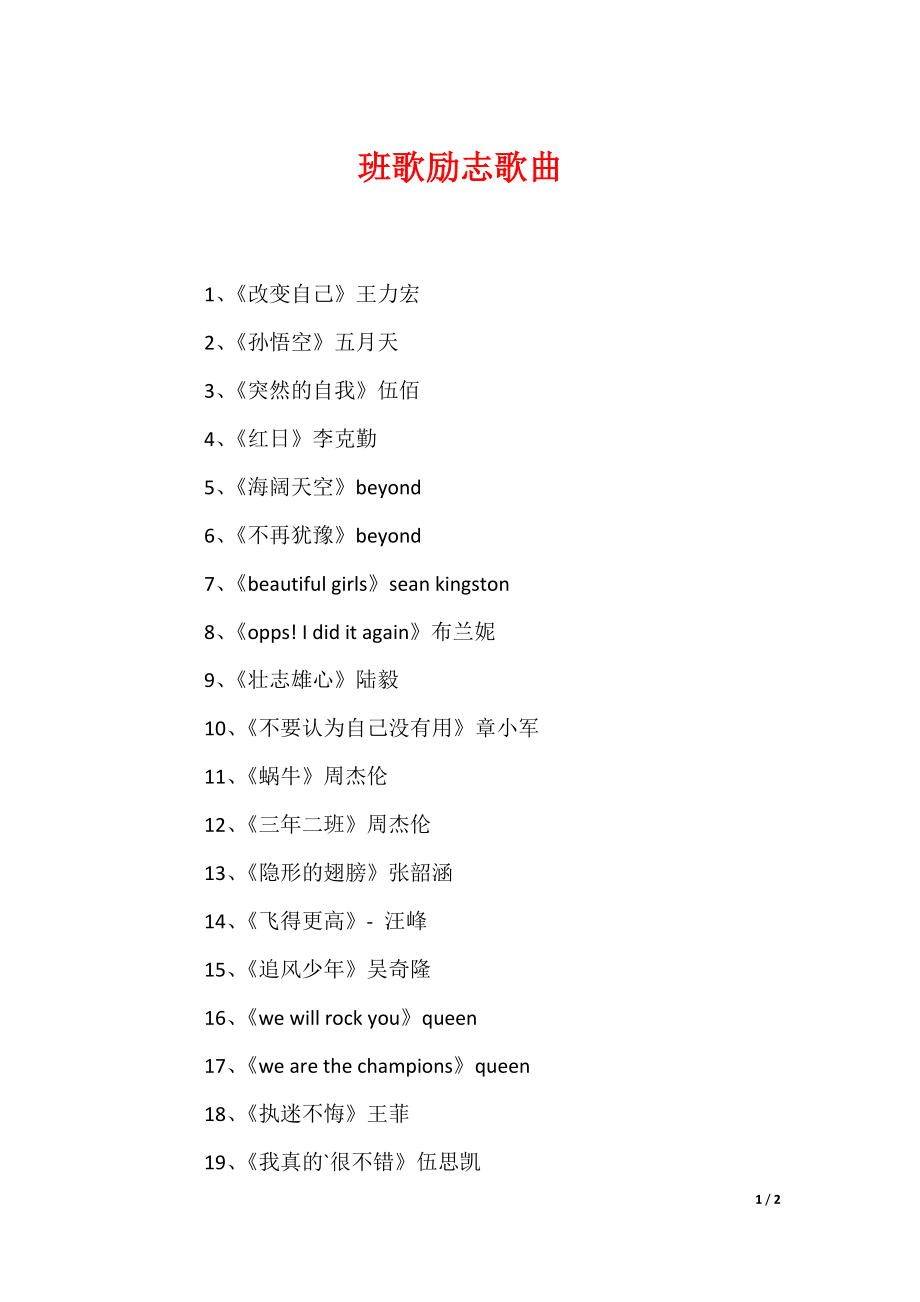 班歌励志歌曲

1、《改变自己》王力宏

2、《孙悟空》五月天

3、《突然的自我》伍佰

4、《红日》李克勤

5、《海阔天空》beyond

6、《不再犹豫》beyond

7、《beautiful girls》sean kingston

8、《opps! I did it again》布兰妮

9、《壮志雄心》陆毅

10、《不要认为自己没有用》章小军

11、《蜗牛》周杰伦

12、《三年二班》周杰伦

13、《隐形的翅膀》张韶涵

14、《飞得更高》- 汪峰

15、《追风少年》吴奇隆

16、《we will rock you》queen

17、《we are the champions》queen

18、《执迷不悔》王菲

19、《我真的`很不错》伍思凯

1 / 2